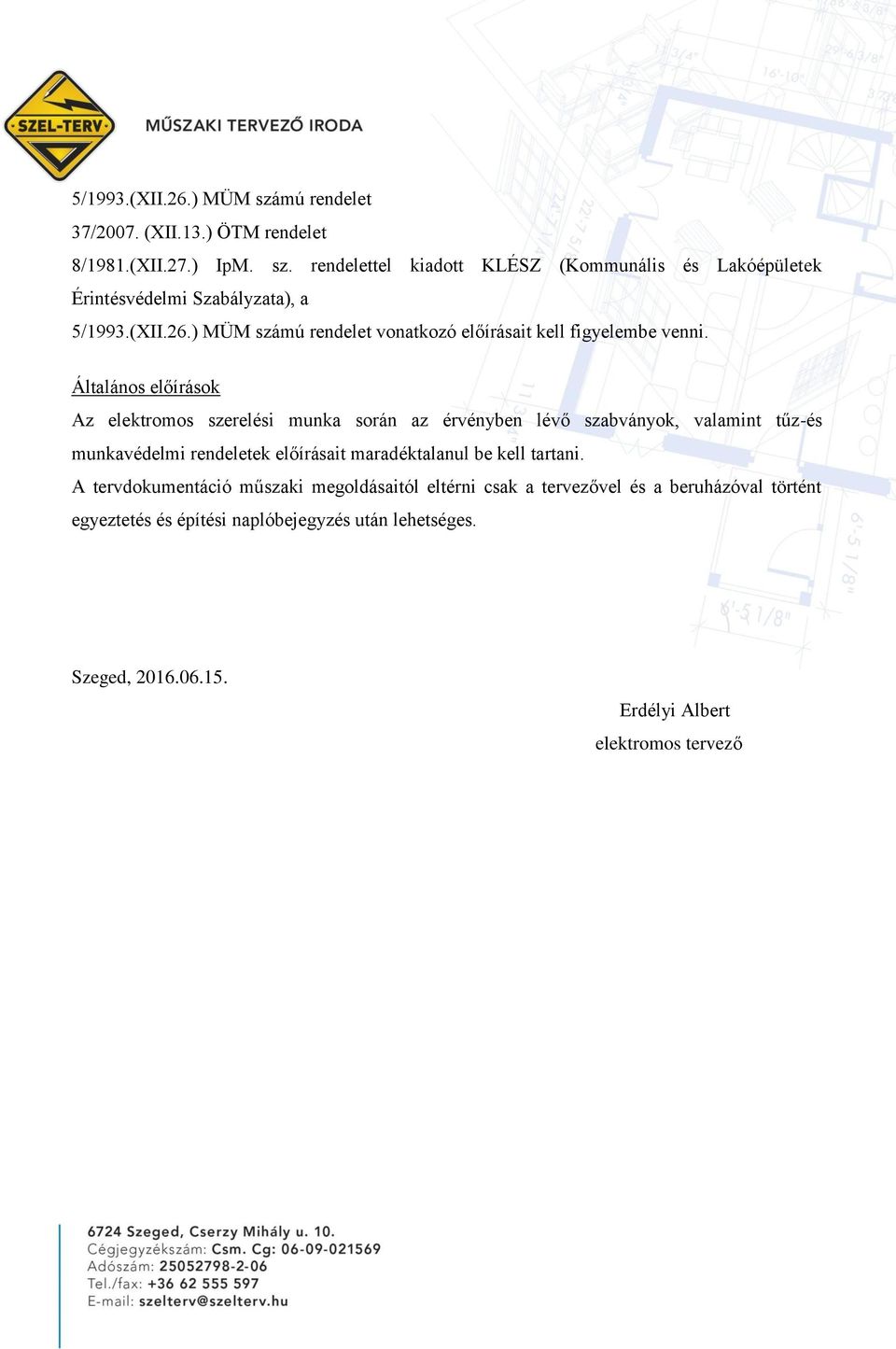 SZEL-TERV
MŰSZAKI TERVEZŐ IRODA

5/1993.(XII.26.) MÜM számú rendelet
37/2007. (XII.13.) ÖTM rendelet
8/1981.(XII.27.) IpM. sz. rendelettel kiadott KLÉSZ (Kommunális és Lakóépületek Érintésvédelmi Szabályzata), a
5/1993.(XII.26.) MÜM számú rendelet vonatkozó előírásait kell figyelembe venni.

Általános előírások
Az elektromos szerelési munka során az érvényben lévő szabványok, valamint tűz-és munkavédelmi rendeletek előírásait maradéktalanul be kell tartani.
A tervdokumentáció műszaki megoldásaitól eltérni csak a tervezővel és a beruházóval történt egyeztetés és építési naplóbejegyzés után lehetséges.

Szeged, 2016.06.15.
Erdélyi Albert
elektromos tervező

6724 Szeged, Cserzy Mihály u. 10.
Cégjegyzékszám: Csm. Cg: 06-09-021569
Adószám: 25052798-2-06
Tel./fax: +36 62 555 597
E-mail: szelterv@szelterv.hu